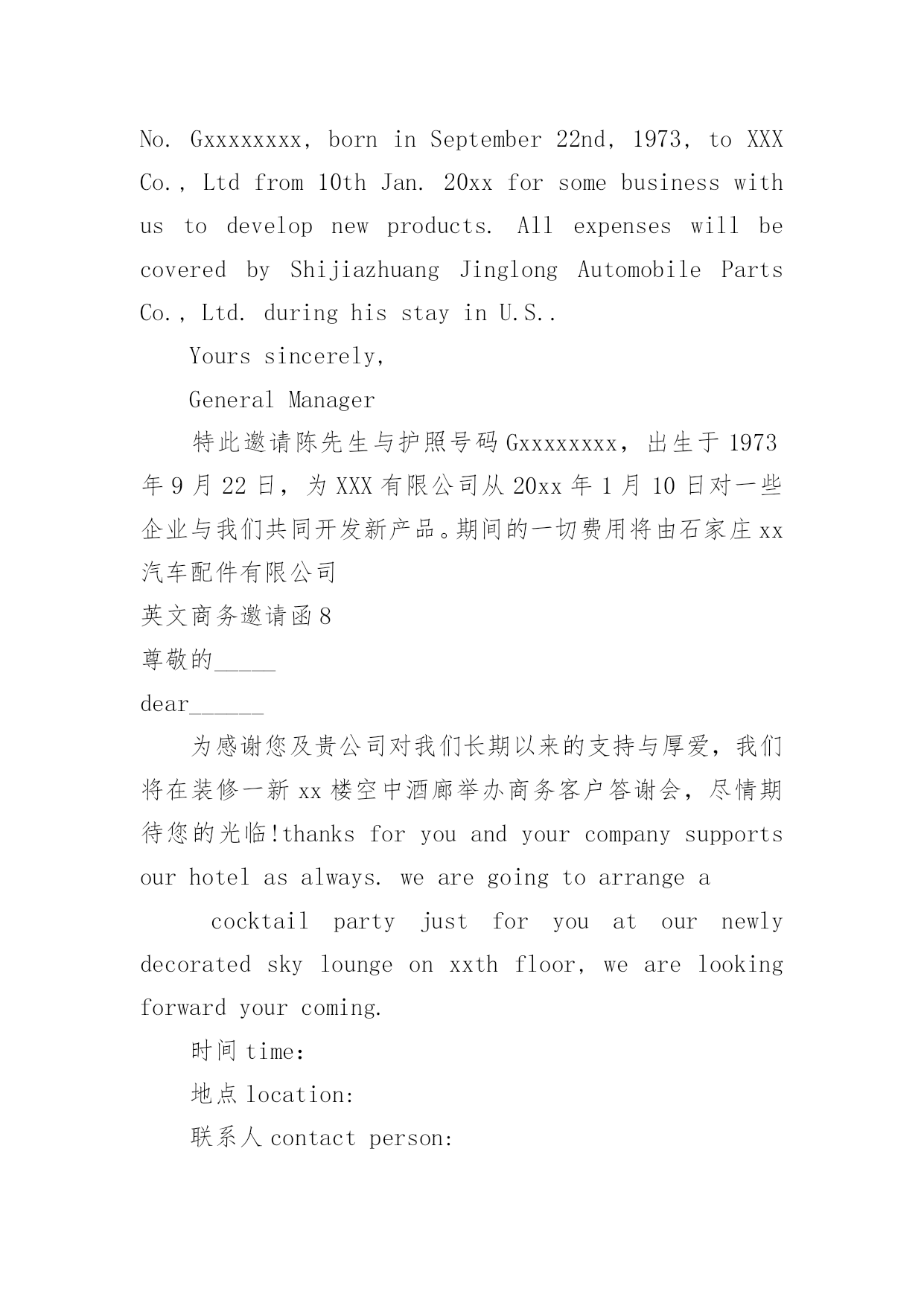 No. Gxxxxxxxx, born in September 22nd, 1973, to XXX Co., Ltd from 10th Jan. 20xx for some business with us to develop new products. All expenses will be covered by Shijiazhuang Jinglong Automobile Parts Co., Ltd. during his stay in U.S..

Yours sincerely,

General Manager

特此邀请陈先生与护照号码 Gxxxxxxxx，出生于 1973 年 9 月 22 日，为 XXX 有限公司从 20xx 年 1 月 10 日对一些企业与我们共同开发新产品。期间的一切费用将由石家庄 xx 汽车配件有限公司

英文商务邀请函 8

尊敬的_____

dear______

为感谢您及贵公司对我们长期以来的支持与厚爱，我们将在装修一新 xx 楼空中酒廊举办商务客户答谢会，尽情期待您的光临!thanks for you and your company supports our hotel as always. we are going to arrange a

cocktail party just for you at our newly decorated sky lounge on xxth floor, we are looking forward your coming.

时间 time:

地点 location:

联系人 contact person: